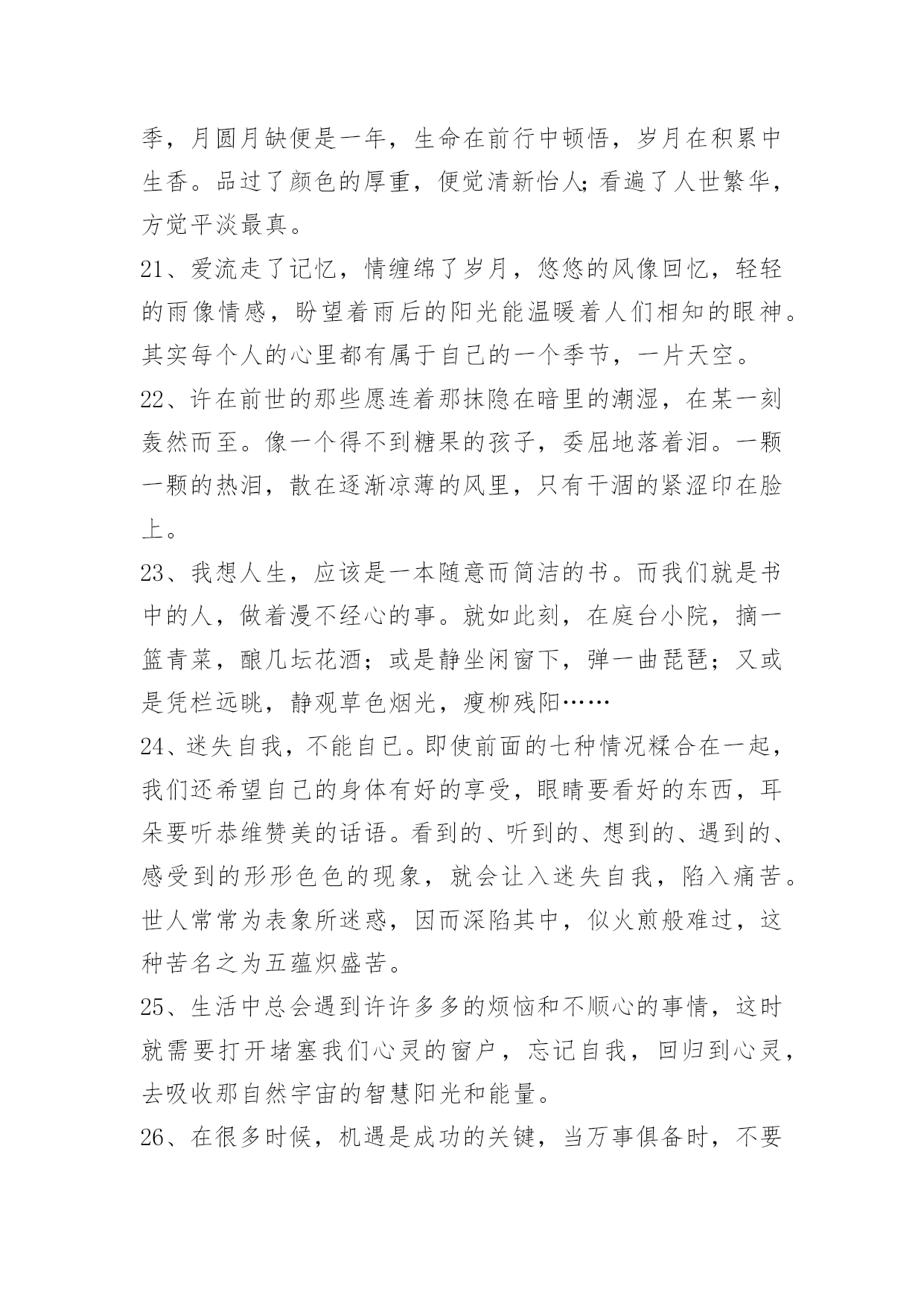 季，月圆月缺便是一年，生命在前行中顿悟，岁月在积累中生香。品过了颜色的厚重，便觉清新怡人;看遍了人世繁华，方觉平淡最真。

21、爱流走了记忆，情缠绵了岁月，悠悠的风像回忆，轻轻的雨像情感，盼望着雨后的阳光能温暖着人们相知的眼神。其实每个人的心里都有属于自己的一个季节，一片天空。

22、许在前世的那些愿连着那抹隐在暗里的潮湿，在某一刻轰然而至。像一个得不到糖果的孩子，委屈地落着泪。一颗一颗的热泪，散在逐渐凉薄的风里，只有干涸的紧涩印在脸上。

23、我想人生，应该是一本随意而简洁的书。而我们就是书中的人，做着漫不经心的事。就如此刻，在庭台小院，摘一篮青菜，酿几坛花酒；或是静坐闲窗下，弹一曲琵琶；又或是凭栏远眺，静观草色烟光，瘦柳残阳……

24、迷失自我，不能自已。即使前面的七种情况糅合在一起，我们还希望自己的身体有好的享受，眼睛要看好的东西，耳朵要听恭维赞美的话语。看到的、听到的、想到的、遇到的、感受到的形形色色的现象，就会让入迷失自我，陷入痛苦。世人常常为表象所迷惑，因而深陷其中，似火煎般难过，这种苦名之为五蕴炽盛苦。

25、生活中总会遇到许许多多的烦恼和不顺心的事情，这时就需要打开堵塞我们心灵的窗户，忘记自我，回归到心灵，去吸收那自然宇宙的智慧阳光和能量。

26、在很多时候，机遇是成功的关键，当万事俱备时，不要